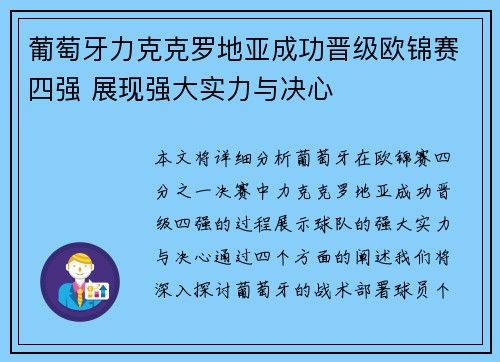 葡萄牙力克克罗地亚成功晋级欧锦赛四强 展现强大实力与决心

本文将详细分析葡萄牙在欧锦赛四分之一决赛中力克克罗地亚成功晋级四强的过程展示球队的强大实力与决心通过四个方面的阐述我们将深入探讨葡萄牙的战术部署球员个